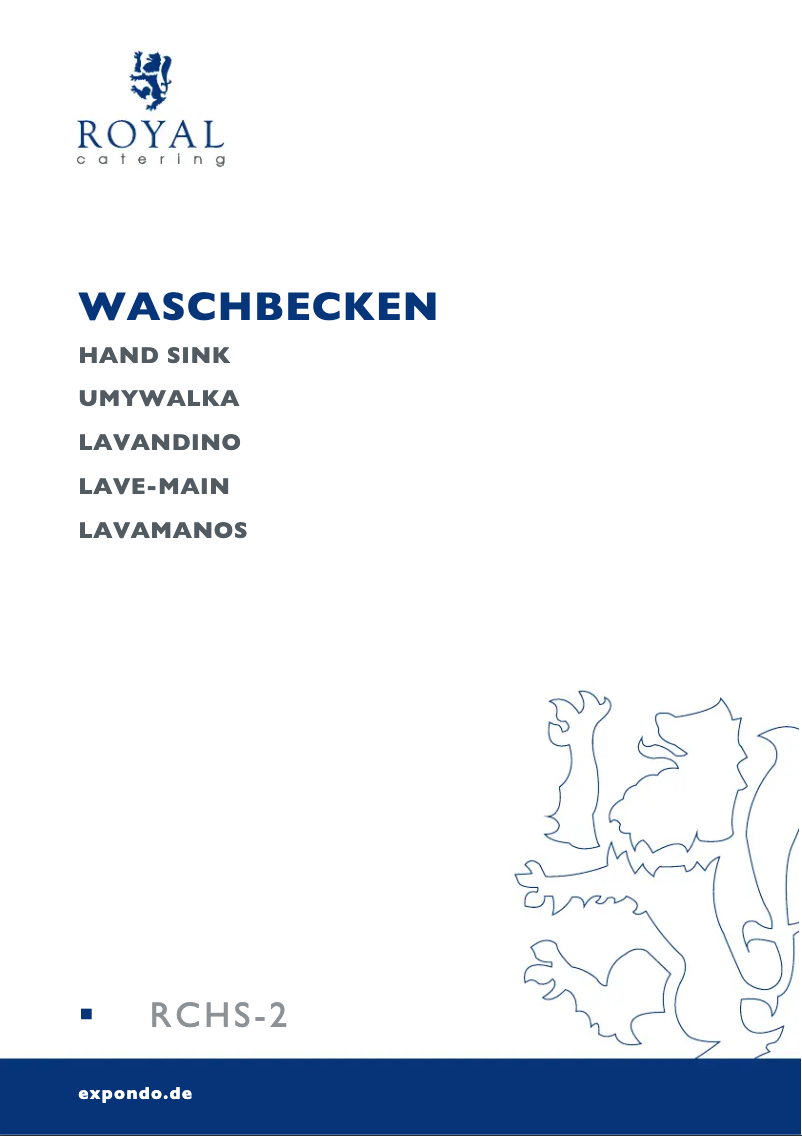 ROYAL
catering

WASCHBECKEN

HAND SINK

UMYWALKA

LAVANDINO

LAVE-MAIN

LAVAMANOS

▪ RCHS-2

expondo.de